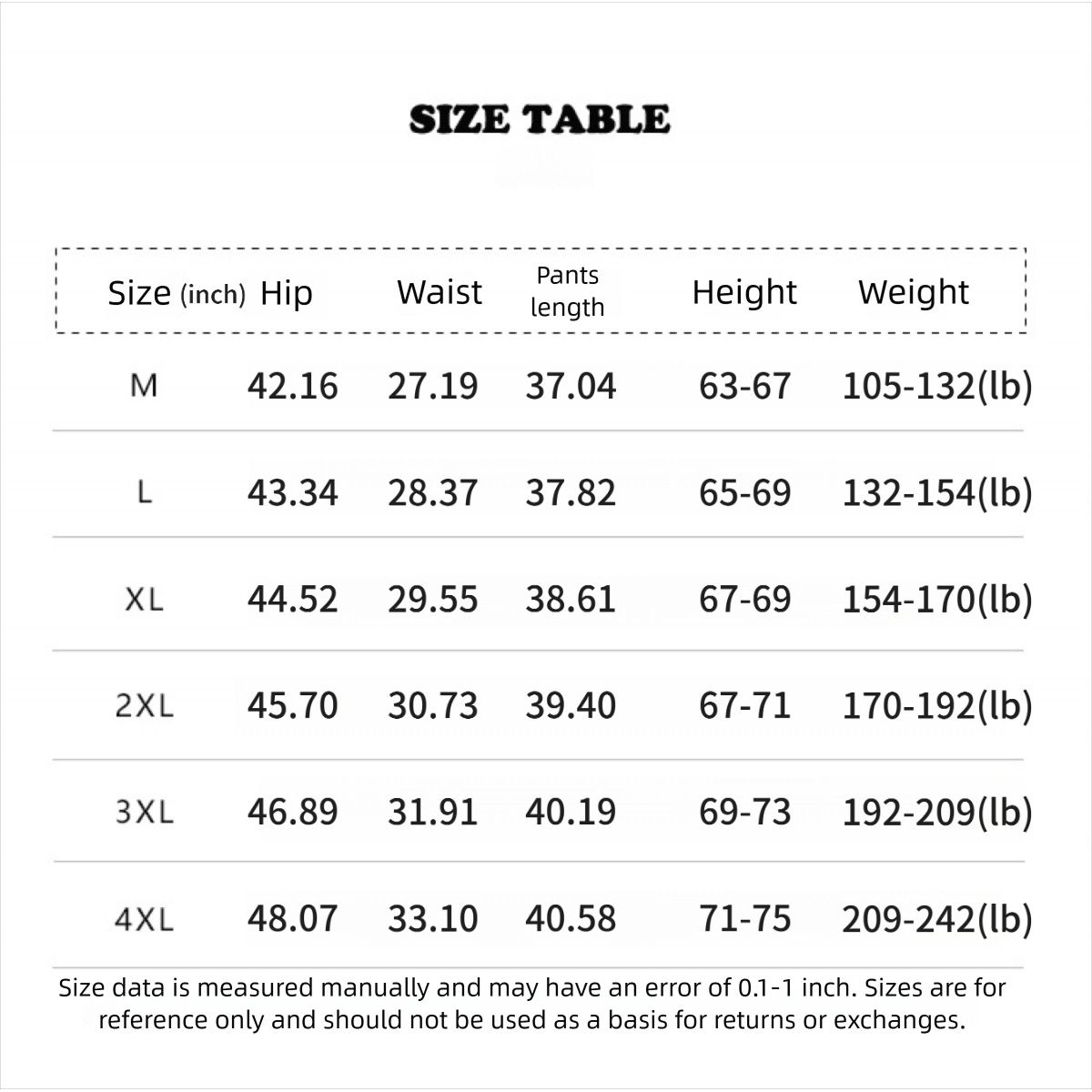 SIZE TABLE

| Size (inch) | Hip | Waist | Pants length | Height | Weight |
|---|---|---|---|---|---|
| M | 42.16 | 27.19 | 37.04 | 63-67 | 105-132(lb) |
| L | 43.34 | 28.37 | 37.82 | 65-69 | 132-154(lb) |
| XL | 44.52 | 29.55 | 38.61 | 67-69 | 154-170(lb) |
| 2XL | 45.70 | 30.73 | 39.40 | 67-71 | 170-192(lb) |
| 3XL | 46.89 | 31.91 | 40.19 | 69-73 | 192-209(lb) |
| 4XL | 48.07 | 33.10 | 40.58 | 71-75 | 209-242(lb) |

Size data is measured manually and may have an error of 0.1-1 inch. Sizes are for reference only and should not be used as a basis for returns or exchanges.